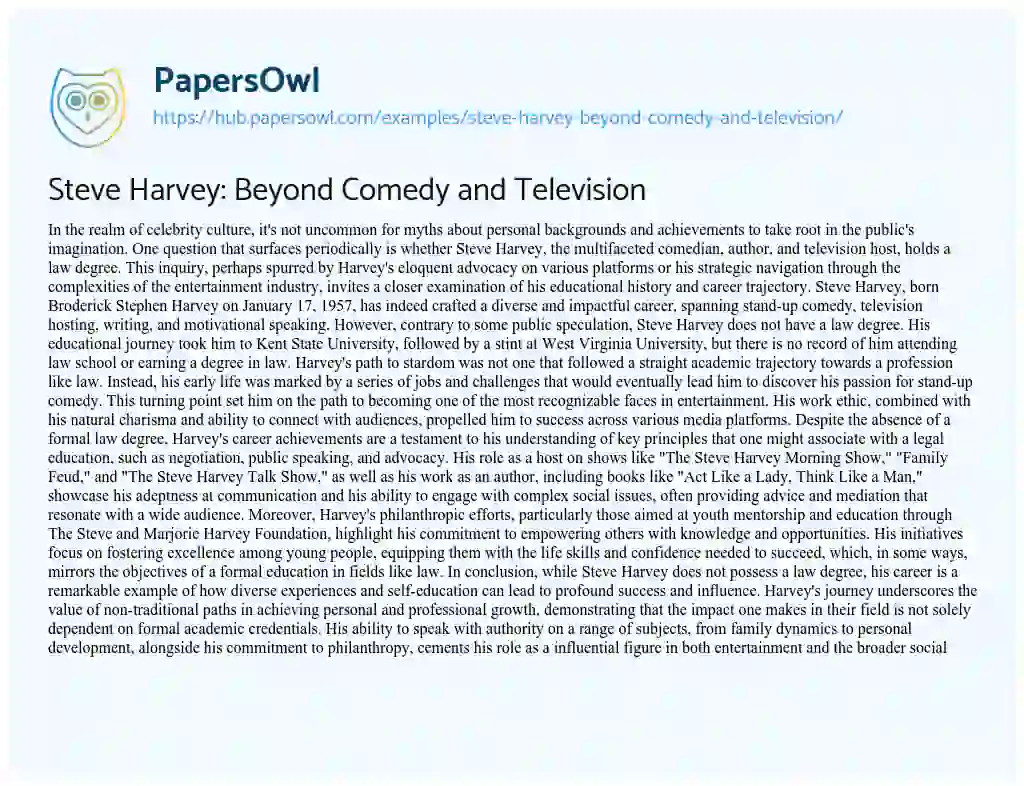 PapersOwl

https://hub.papersowl.com/examples/steve-harvey-beyond-comedy-and-television/

Steve Harvey: Beyond Comedy and Television

In the realm of celebrity culture, it's not uncommon for myths about personal backgrounds and achievements to take root in the public's imagination. One question that surfaces periodically is whether Steve Harvey, the multifaceted comedian, author, and television host, holds a law degree. This inquiry, perhaps spurred by Harvey's eloquent advocacy on various platforms or his strategic navigation through the complexities of the entertainment industry, invites a closer examination of his educational history and career trajectory. Steve Harvey, born Broderick Stephen Harvey on January 17, 1957, has indeed crafted a diverse and impactful career, spanning stand-up comedy, television hosting, writing, and motivational speaking. However, contrary to some public speculation, Steve Harvey does not have a law degree. His educational journey took him to Kent State University, followed by a stint at West Virginia University, but there is no record of him attending law school or earning a degree in law. Harvey's path to stardom was not one that followed a straight academic trajectory towards a profession like law. Instead, his early life was marked by a series of jobs and challenges that would eventually lead him to discover his passion for stand-up comedy. This turning point set him on the path to becoming one of the most recognizable faces in entertainment. His work ethic, combined with his natural charisma and ability to connect with audiences, propelled him to success across various media platforms. Despite the absence of a formal law degree, Harvey's career achievements are a testament to his understanding of key principles that one might associate with a legal education, such as negotiation, public speaking, and advocacy. His role as a host on shows like "The Steve Harvey Morning Show," "Family Feud," and "The Steve Harvey Talk Show," as well as his work as an author, including books like "Act Like a Lady, Think Like a Man," showcase his adeptness at communication and his ability to engage with complex social issues, often providing advice and mediation that resonate with a wide audience. Moreover, Harvey's philanthropic efforts, particularly those aimed at youth mentorship and education through The Steve and Marjorie Harvey Foundation, highlight his commitment to empowering others with knowledge and opportunities. His initiatives focus on fostering excellence among young people, equipping them with the life skills and confidence needed to succeed, which, in some ways, mirrors the objectives of a formal education in fields like law. In conclusion, while Steve Harvey does not possess a law degree, his career is a remarkable example of how diverse experiences and self-education can lead to profound success and influence. Harvey's journey underscores the value of non-traditional paths in achieving personal and professional growth, demonstrating that the impact one makes in their field is not solely dependent on formal academic credentials. His ability to speak with authority on a range of subjects, from family dynamics to personal development, alongside his commitment to philanthropy, cements his role as a influential figure in both entertainment and the broader social